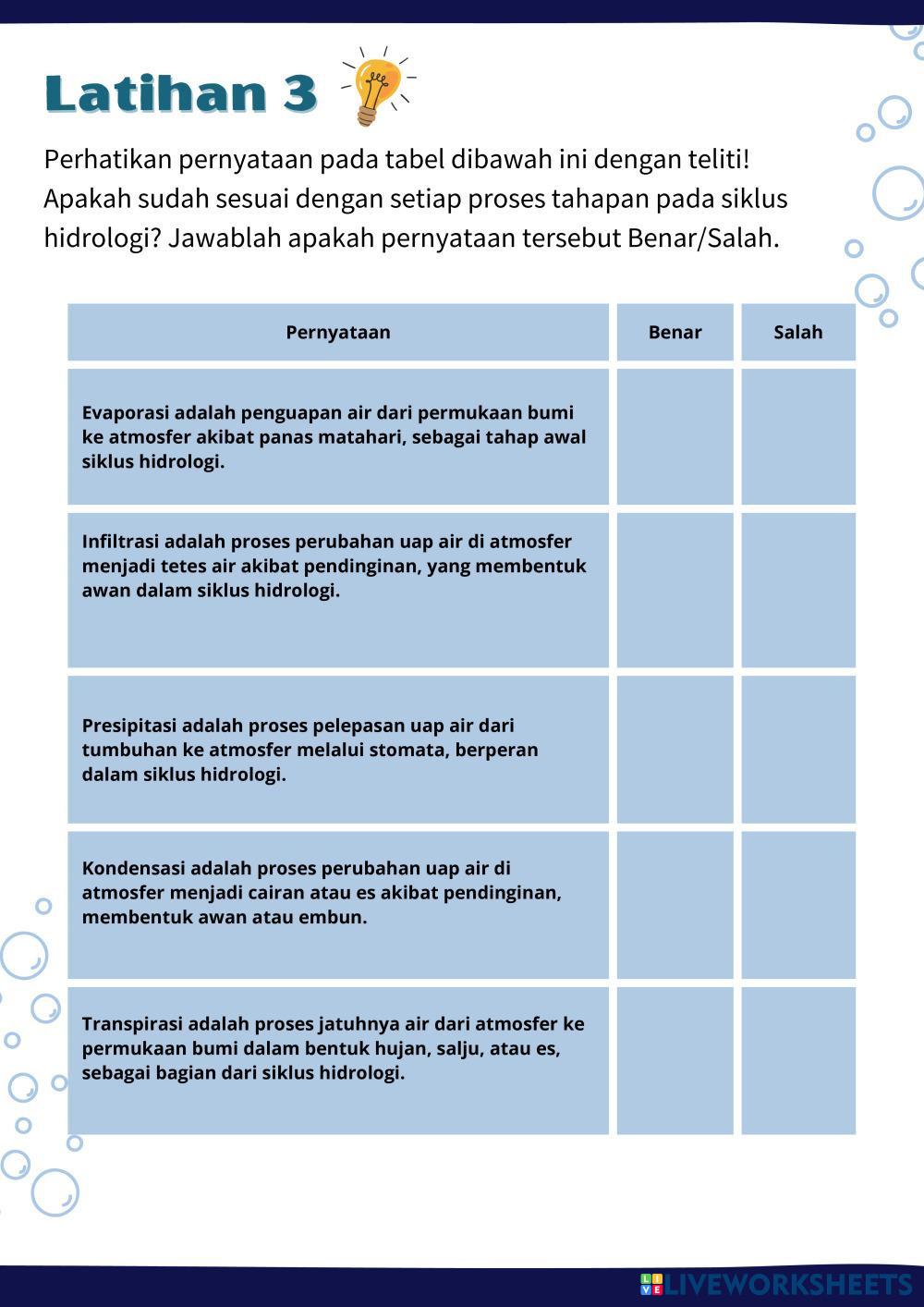 Latihan 3

Perhatikan pernyataan pada tabel dibawah ini dengan teliti! Apakah sudah sesuai dengan setiap proses tahapan pada siklus hidrologi? Jawablah apakah pernyataan tersebut Benar/Salah.

| Pernyataan | Benar | Salah |
|---|---|---|
| Evaporasi adalah penguapan air dari permukaan bumi ke atmosfer akibat panas matahari, sebagai tahap awal siklus hidrologi. | | |
| Infiltrasi adalah proses perubahan uap air di atmosfer menjadi tetes air akibat pendinginan, yang membentuk awan dalam siklus hidrologi. | | |
| Presipitasi adalah proses pelepasan uap air dari tumbuhan ke atmosfer melalui stomata, berperan dalam siklus hidrologi. | | |
| Kondensasi adalah proses perubahan uap air di atmosfer menjadi cairan atau es akibat pendinginan, membentuk awan atau embun. | | |
| Transpirasi adalah proses jatuhnya air dari atmosfer ke permukaan bumi dalam bentuk hujan, salju, atau es, sebagai bagian dari siklus hidrologi. | | |

LIVEWORKSHEETS